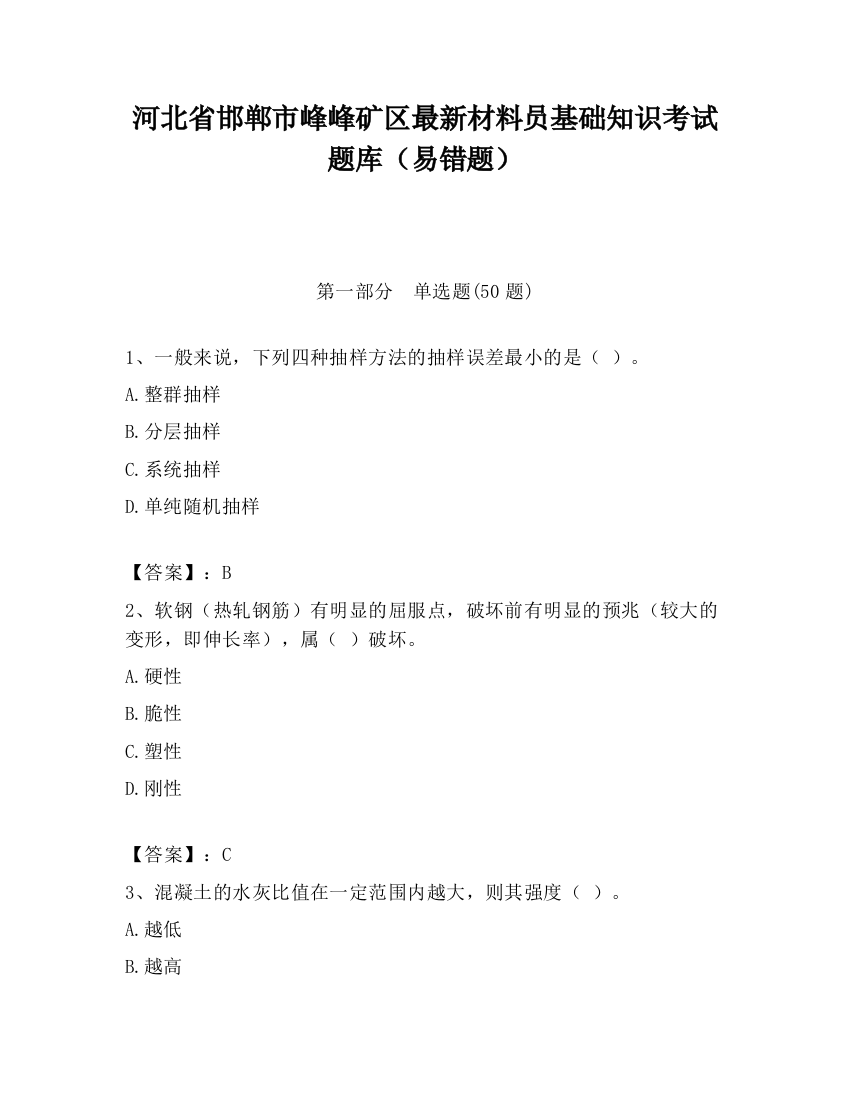 河北省邯郸市峰峰矿区最新材料员基础知识考试题库（易错题）

第一部分　单选题(50 题)

1、一般来说，下列四种抽样方法的抽样误差最小的是（ ）。

A.整群抽样

B.分层抽样

C.系统抽样

D.单纯随机抽样

【答案】：B

2、软钢（热轧钢筋）有明显的屈服点，破坏前有明显的预兆（较大的变形，即伸长率），属（ ）破坏。

A.硬性

B.脆性

C.塑性

D.刚性

【答案】：C

3、混凝土的水灰比值在一定范围内越大，则其强度（ ）。

A.越低

B.越高